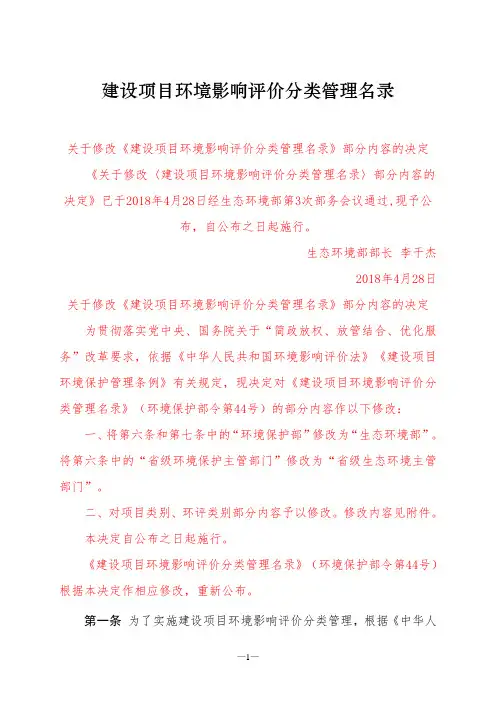 建设项目环境影响评价分类管理名录

关于修改《建设项目环境影响评价分类管理名录》部分内容的决定

《关于修改〈建设项目环境影响评价分类管理名录〉部分内容的决定》已于2018年4月28日经生态环境部第3次部务会议通过，现予公布，自公布之日起施行。

生态环境部部长 李干杰

2018年4月28日

关于修改《建设项目环境影响评价分类管理名录》部分内容的决定

为贯彻落实党中央、国务院关于“简政放权、放管结合、优化服务”改革要求，依据《中华人民共和国环境影响评价法》《建设项目环境保护管理条例》有关规定，现决定对《建设项目环境影响评价分类管理名录》（环境保护部令第44号）的部分内容作以下修改：

一、将第六条和第七条中的“环境保护部”修改为“生态环境部”。将第六条中的“省级环境保护主管部门”修改为“省级生态环境主管部门”。

二、对项目类别、环评类别部分内容予以修改。修改内容见附件。

本决定自公布之日起施行。

《建设项目环境影响评价分类管理名录》（环境保护部令第44号）根据本决定作相应修改，重新公布。

第一条 为了实施建设项目环境影响评价分类管理，根据《中华人

—1—